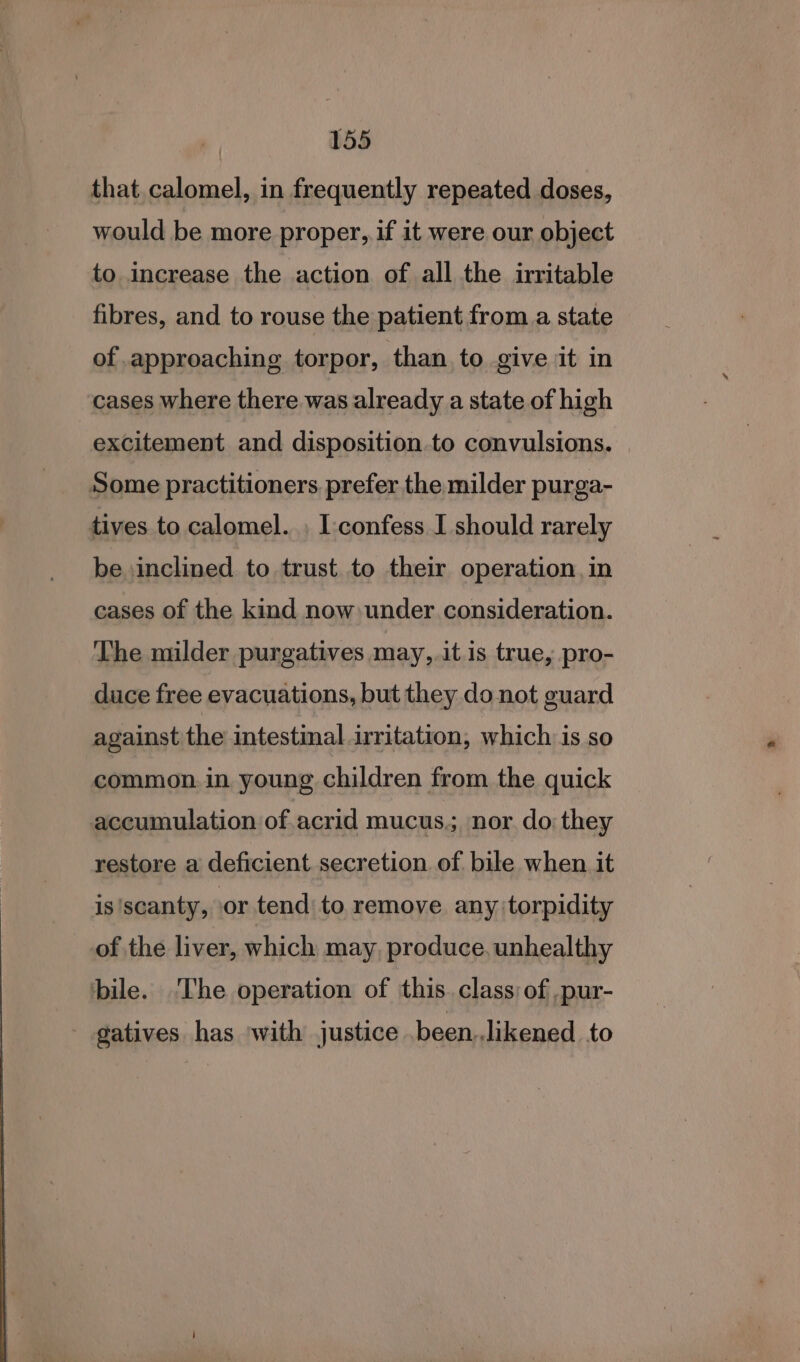 155

that calomel, in frequently repeated doses, would be more proper, if it were our object to increase the action of all the irritable fibres, and to rouse the patient from a state of approaching torpor, than to give it in cases where there was already a state of high excitement and disposition to convulsions. Some practitioners prefer the milder purgatives to calomel. I confess I should rarely be inclined to trust to their operation in cases of the kind now under consideration. The milder purgatives may, it is true, produce free evacuations, but they do not guard against the intestinal irritation, which is so common in young children from the quick accumulation of acrid mucus; nor do they restore a deficient secretion of bile when it is scanty, or tend to remove any torpidity of the liver, which may produce unhealthy bile. The operation of this class of purgatives has with justice been likened to